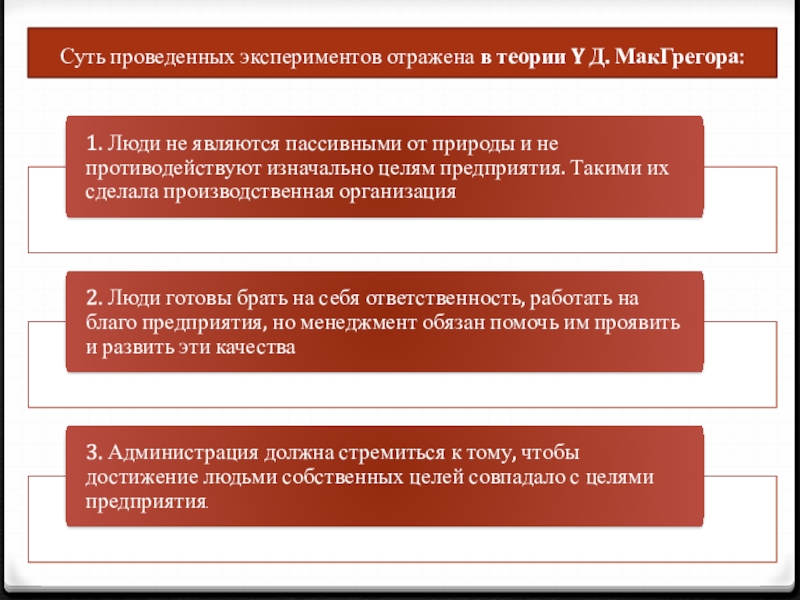 Суть проведенных экспериментов отражена в теории Y Д. МакГрегора:

1. Люди не являются пассивными от природы и не противодействуют изначально целям предприятия. Такими их сделала производственная организация

2. Люди готовы брать на себя ответственность, работать на благо предприятия, но менеджмент обязан помочь им проявить и развить эти качества

3. Администрация должна стремиться к тому, чтобы достижение людьми собственных целей совпадало с целями предприятия.